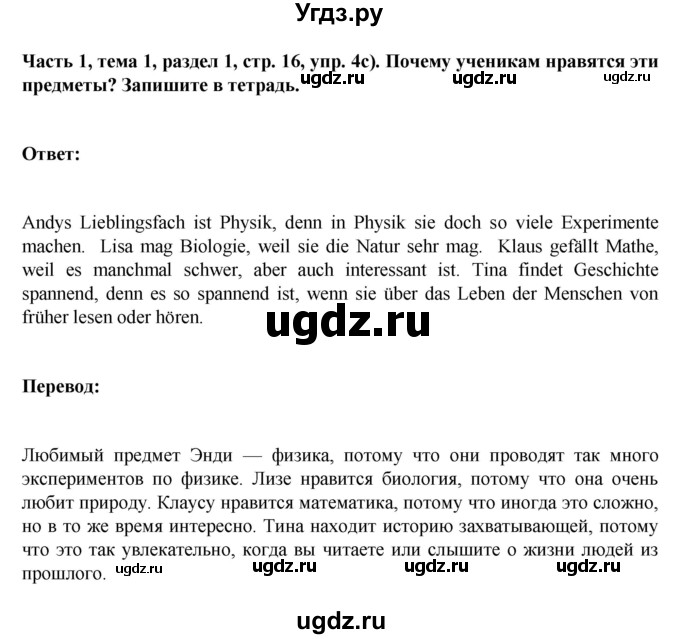 Угдз.ру

Часть 1, тема 1, раздел 1, стр. 16, упр. 4c). Почему ученикам нравятся эти предметы? Запишите в тетрадь. ugdz.ru ugdz.ru ugdz.ru

Ответ:

Andys Lieblingsfach ist Physik, denn in Physik sie doch so viele Experimente machen. Lisa mag Biologie, weil sie die Natur sehr mag. Klaus gefällt Mathe, weil es manchmal schwer, aber auch interessant ist. Tina findet Geschichte spannend, denn es so spannend ist, wenn sie über das Leben der Menschen von früher lesen oder hören.

ugdz.ru

Перевод:

Любимый предмет Энди — физика, потому что они проводят так много экспериментов по физике. Лизе нравится биология, потому что она очень любит природу. Клаусу нравится математика, потому что иногда это сложно, но в то же время интересно. Тина находит историю захватывающей, потому что это так увлекательно, когда вы читаете или слышите о жизни людей из прошлого. ugdz.ru ugdz.ru ugdz.ru ugdz.ru

ugdz.ru